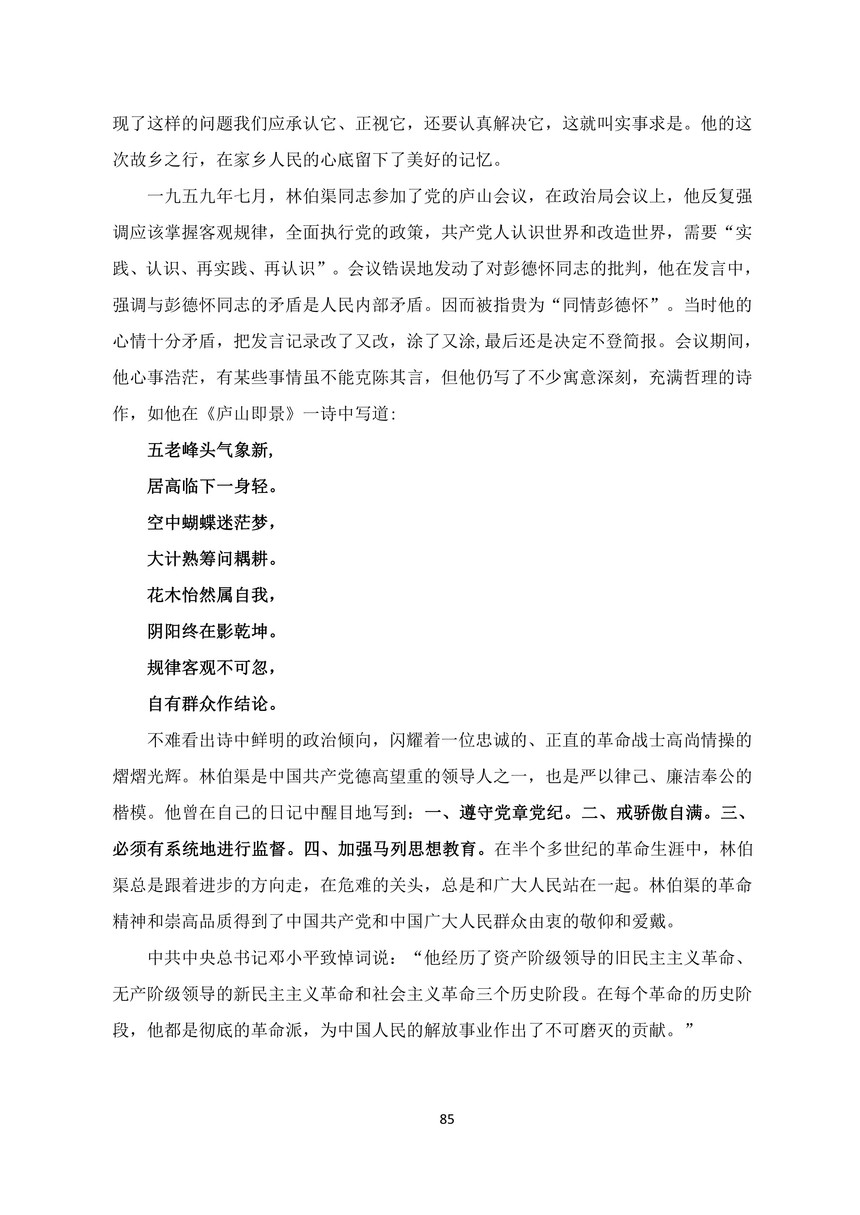 现了这样的问题我们应承认它、正视它，还要认真解决它，这就叫实事求是。他的这次故乡之行，在家乡人民的心底留下了美好的记忆。

一九五九年七月，林伯渠同志参加了党的庐山会议，在政治局会议上，他反复强调应该掌握客观规律，全面执行党的政策，共产党人认识世界和改造世界，需要“实践、认识、再实践、再认识”。会议错误地发动了对彭德怀同志的批判，他在发言中，强调与彭德怀同志的矛盾是人民内部矛盾。因而被指责为“同情彭德怀”。当时他的心情十分矛盾，把发言记录改了又改，涂了又涂,最后还是决定不登简报。会议期间，他心事浩茫，有某些事情虽不能克陈其言，但他仍写了不少寓意深刻，充满哲理的诗作，如他在《庐山即景》一诗中写道：

五老峰头气象新，

居高临下一身轻。

空中蝴蝶迷茫梦，

大计熟筹问耦耕。

花木怡然属自我，

阴阳终在影乾坤。

规律客观不可忽，

自有群众作结论。

不难看出诗中鲜明的政治倾向，闪耀着一位忠诚的、正直的革命战士高尚情操的熠熠光辉。林伯渠是中国共产党德高望重的领导人之一，也是严以律己、廉洁奉公的楷模。他曾在自己的日记中醒目地写到：一、遵守党章党纪。二、戒骄傲自满。三、必须有系统地进行监督。四、加强马列思想教育。在半个多世纪的革命生涯中，林伯渠总是跟着进步的方向走，在危难的关头，总是和广大人民站在一起。林伯渠的革命精神和崇高品质得到了中国共产党和中国广大人民群众由衷的敬仰和爱戴。

中共中央总书记邓小平致悼词说：“他经历了资产阶级领导的旧民主主义革命、无产阶级领导的新民主主义革命和社会主义革命三个历史阶段。在每个革命的历史阶段，他都是彻底的革命派，为中国人民的解放事业作出了不可磨灭的贡献。”

85